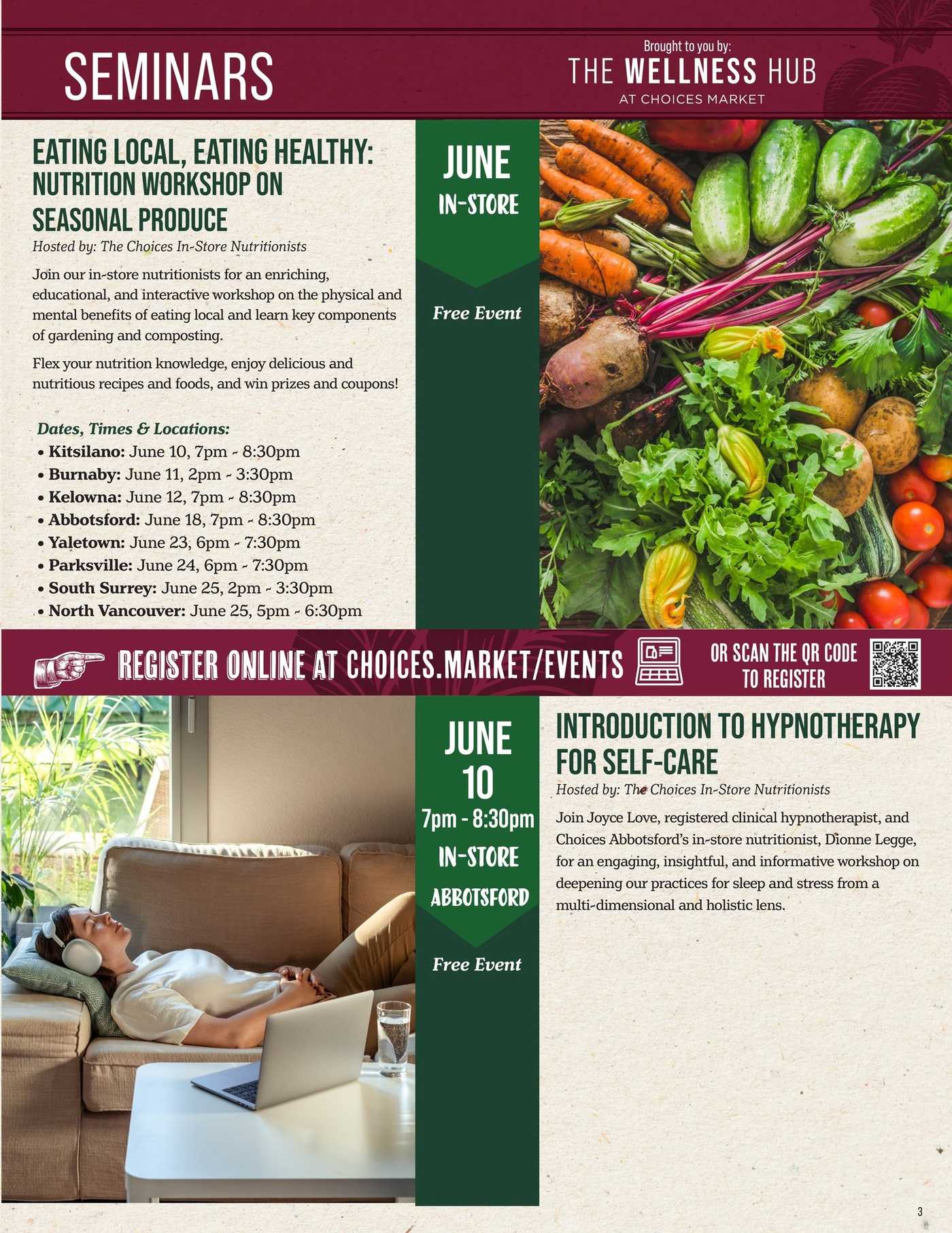 SEMINARS

Brought to you by:
THE WELLNESS HUB
AT CHOICES MARKET

EATING LOCAL, EATING HEALTHY: NUTRITION WORKSHOP ON SEASONAL PRODUCE

Hosted by: The Choices In-Store Nutritionists

Join our in-store nutritionists for an enriching, educational, and interactive workshop on the physical and mental benefits of eating local and learn key components of gardening and composting.

Flex your nutrition knowledge, enjoy delicious and nutritious recipes and foods, and win prizes and coupons!

Dates, Times & Locations:
• Kitsilano: June 10, 7pm - 8:30pm
• Burnaby: June 11, 2pm - 3:30pm
• Kelowna: June 12, 7pm - 8:30pm
• Abbotsford: June 18, 7pm - 8:30pm
• Yaletown: June 23, 6pm - 7:30pm
• Parksville: June 24, 6pm - 7:30pm
• South Surrey: June 25, 2pm - 3:30pm
• North Vancouver: June 25, 5pm - 6:30pm

JUNE
IN-STORE

Free Event

REGISTER ONLINE AT CHOICES.MARKET/EVENTS

OR SCAN THE QR CODE TO REGISTER

JUNE
10
7pm - 8:30pm
IN-STORE
ABBOTSFORD

Free Event

INTRODUCTION TO HYPNOTHERAPY FOR SELF-CARE

Hosted by: The Choices In-Store Nutritionists

Join Joyce Love, registered clinical hypnotherapist, and Choices Abbotsford's in-store nutritionist, Dionne Legge, for an engaging, insightful, and informative workshop on deepening our practices for sleep and stress from a multi-dimensional and holistic lens.

3